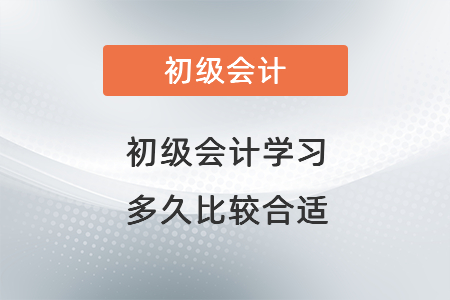 初级会计

初级会计学习
多久比较合适